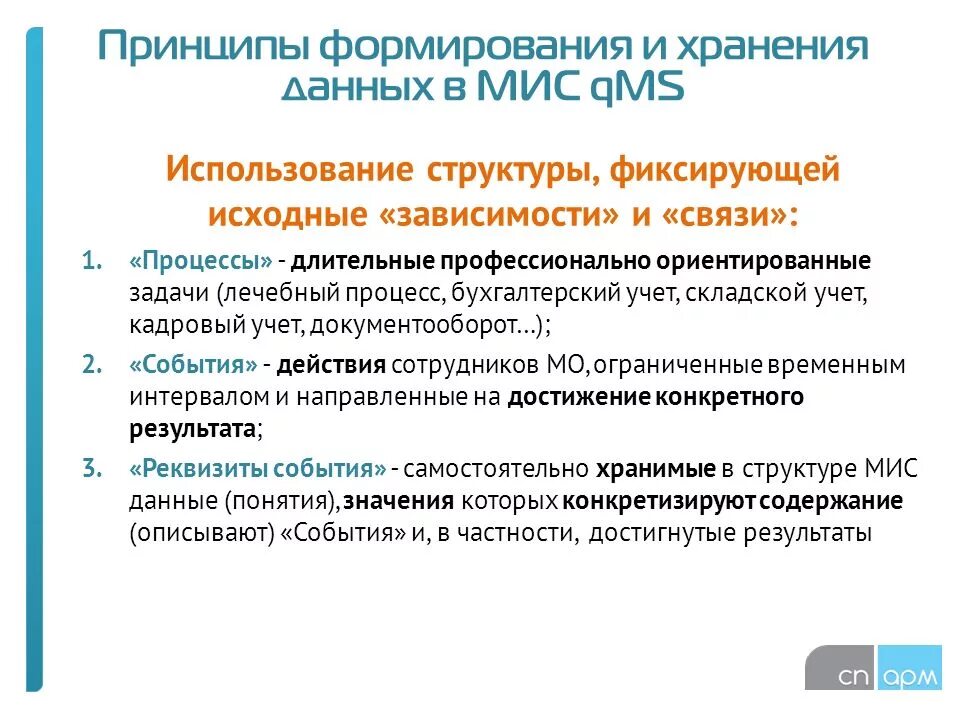 Принципы формирования и хранения данных в МИС qMS

Использование структуры, фиксирующей исходные «зависимости» и «связи»:

1. «Процессы» - длительные профессионально ориентированные задачи (лечебный процесс, бухгалтерский учет, складской учет, кадровый учет, документооборот…);
2. «События» - действия сотрудников МО, ограниченные временным интервалом и направленные на достижение конкретного результата;
3. «Реквизиты события» - самостоятельно хранимые в структуре МИС данные (понятия), значения которых конкретизируют содержание (описывают) «События» и, в частности, достигнутые результаты

сп арм